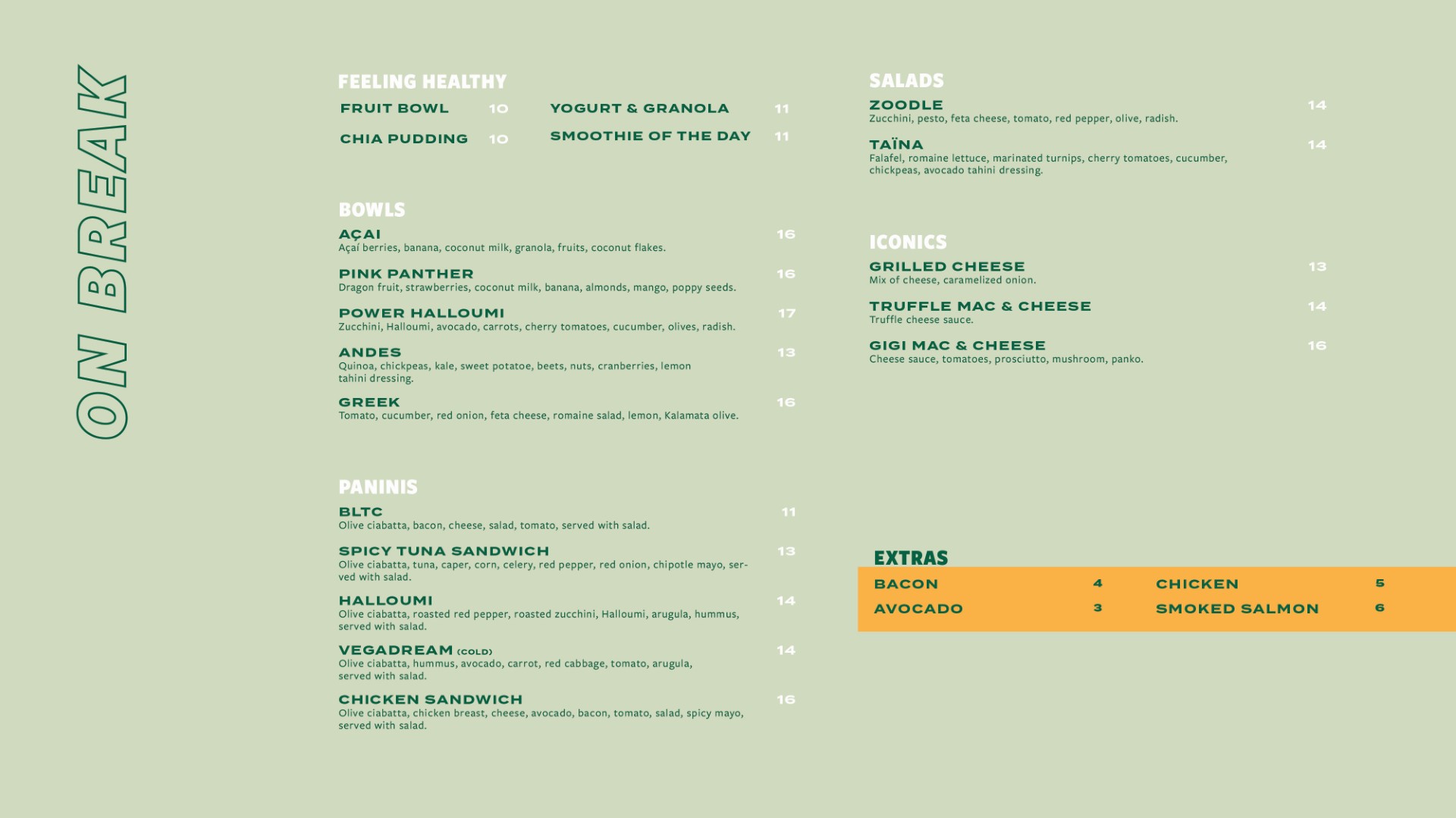 ON BREAK

FEELING HEALTHY

FRUIT BOWL 10
CHIA PUDDING 10
YOGURT & GRANOLA 11
SMOOTHIE OF THE DAY 11

BOWLS

AÇAI 16
Açaí berries, banana, coconut milk, granola, fruits, coconut flakes.

PINK PANTHER 16
Dragon fruit, strawberries, coconut milk, banana, almonds, mango, poppy seeds.

POWER HALLOUMI 17
Zucchini, Halloumi, avocado, carrots, cherry tomatoes, cucumber, olives, radish.

ANDES 13
Quinoa, chickpeas, kale, sweet potatoe, beets, nuts, cranberries, lemon tahini dressing.

GREEK 16
Tomato, cucumber, red onion, feta cheese, romaine salad, lemon, Kalamata olive.

PANINIS

BLTC 11
Olive ciabatta, bacon, cheese, salad, tomato, served with salad.

SPICY TUNA SANDWICH 13
Olive ciabatta, tuna, caper, corn, celery, red pepper, red onion, chipotle mayo, served with salad.

HALLOUMI 14
Olive ciabatta, roasted red pepper, roasted zucchini, Halloumi, arugula, hummus, served with salad.

VEGADREAM (COLD) 14
Olive ciabatta, hummus, avocado, carrot, red cabbage, tomato, arugula, served with salad.

CHICKEN SANDWICH 16
Olive ciabatta, chicken breast, cheese, avocado, bacon, tomato, salad, spicy mayo, served with salad.

SALADS

ZOODLE 14
Zucchini, pesto, feta cheese, tomato, red pepper, olive, radish.

TAÏNA 14
Falafel, romaine lettuce, marinated turnips, cherry tomatoes, cucumber, chickpeas, avocado tahini dressing.

ICONICS

GRILLED CHEESE 13
Mix of cheese, caramelized onion.

TRUFFLE MAC & CHEESE 14
Truffle cheese sauce.

GIGI MAC & CHEESE 16
Cheese sauce, tomatoes, prosciutto, mushroom, panko.

EXTRAS

BACON 4
AVOCADO 3
CHICKEN 5
SMOKED SALMON 6